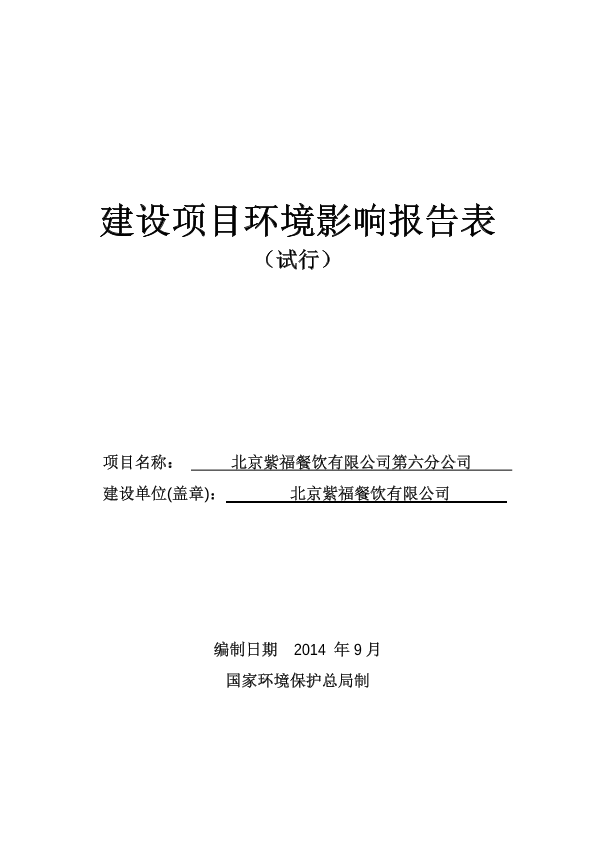 建设项目环境影响报告表
（试行）

项目名称： 北京紫福餐饮有限公司第六分公司
建设单位(盖章)： 北京紫福餐饮有限公司

编制日期 2014 年 9 月
国家环境保护总局制